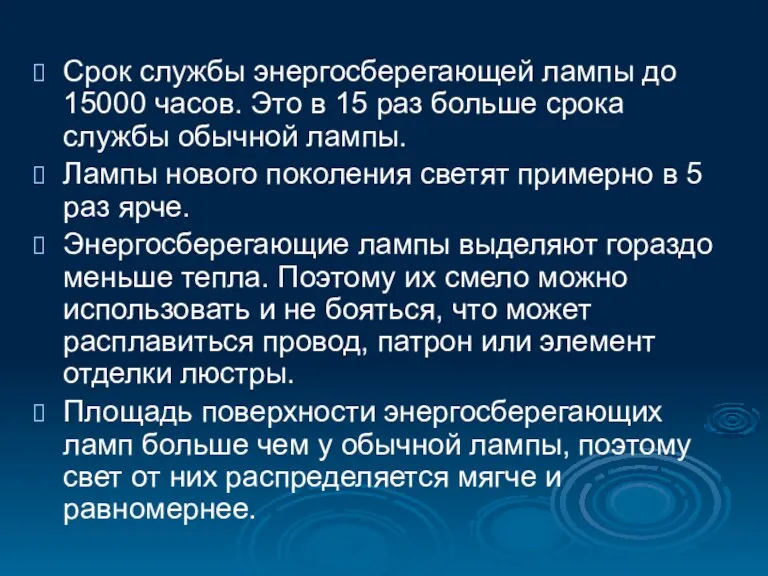 Срок службы энергосберегающей лампы до 15000 часов. Это в 15 раз больше срока службы обычной лампы.

Лампы нового поколения светят примерно в 5 раз ярче.

Энергосберегающие лампы выделяют гораздо меньше тепла. Поэтому их смело можно использовать и не бояться, что может расплавиться провод, патрон или элемент отделки люстры.

Площадь поверхности энергосберегающих ламп больше чем у обычной лампы, поэтому свет от них распределяется мягче и равномернее.